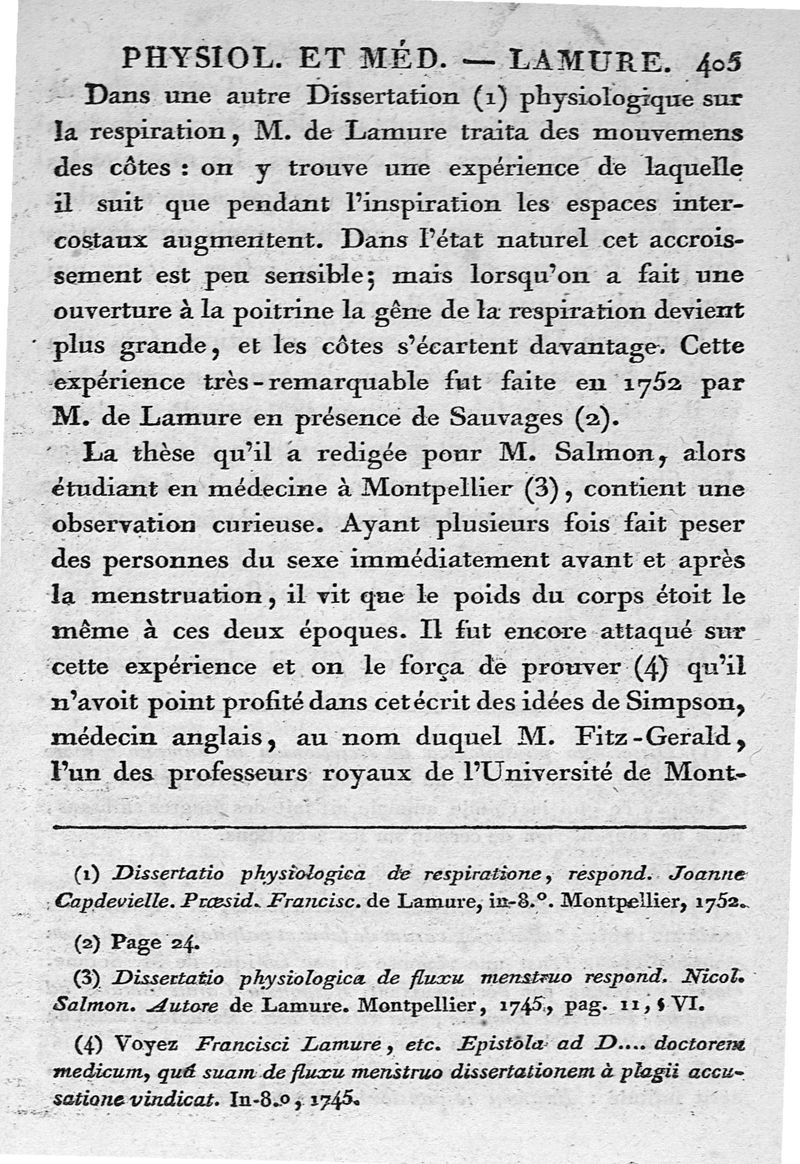 PHYSIOL. ET MÉD. — LAMURE. 405

Dans une autre Dissertation (1) physiologique sur la respiration, M. de Lamure traita des mouvemens des côtes : on y trouve une expérience de laquelle il suit que pendant l'inspiration les espaces intercostaux augmentent. Dans l'état naturel cet accroissement est peu sensible; mais lorsqu'on a fait une ouverture à la poitrine la gêne de la respiration devient plus grande, et les côtes s'écartent davantage. Cette expérience très-remarquable fut faite en 1752 par M. de Lamure en présence de Sauvages (2).

La thèse qu'il a redigée pour M. Salmon, alors étudiant en médecine à Montpellier (3), contient une observation curieuse. Ayant plusieurs fois fait peser des personnes du sexe immédiatement avant et après la menstruation, il vit que le poids du corps étoit le même à ces deux époques. Il fut encore attaqué sur cette expérience et on le força de prouver (4) qu'il n'avoit point profité dans cet écrit des idées de Simpson, médecin anglais, au nom duquel M. Fitz-Gerald, l'un des professeurs royaux de l'Université de Mont-

(1) Dissertatio physiologica de respiratione, respond. Joanne Capdevielle. Præsid. Francisc. de Lamure, in-8.°. Montpellier, 1752.

(2) Page 24.

(3) Dissertatio physiologica de fluxu menstruo respond. Nicol. Salmon. Autore de Lamure. Montpellier, 1745, pag. 11, § VI.

(4) Voyez Francisci Lamure, etc. Epistola ad D.... doctorem medicum, quâ suam de fluxu menstruo dissertationem à plagii accusatione vindicat. In-8.°, 1745.